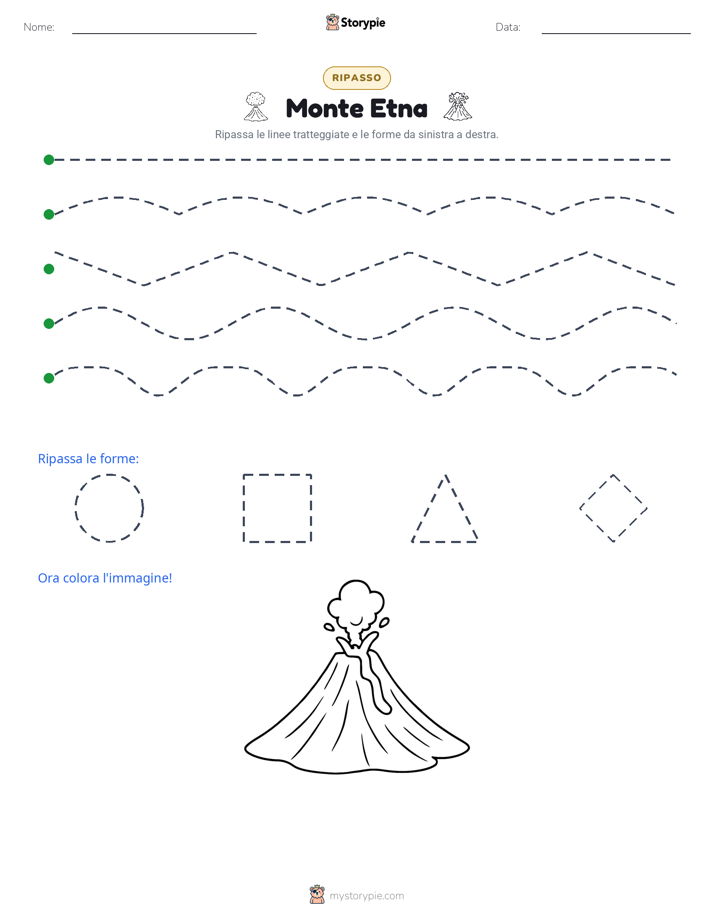 Nome: ____ Storypie Data: ____

RIPASSO

Monte Etna

Ripassa le linee tratteggiate e le forme da sinistra a destra.

Ripassa le forme:

Ora colora l'immagine!

mystorypie.com